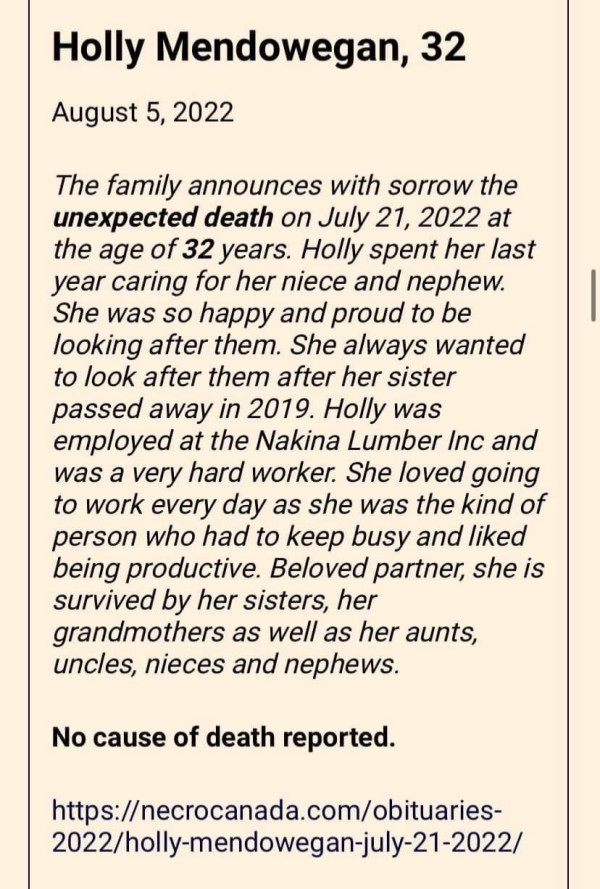 Holly Mendowegan, 32

August 5, 2022

The family announces with sorrow the unexpected death on July 21, 2022 at the age of 32 years. Holly spent her last year caring for her niece and nephew. She was so happy and proud to be looking after them. She always wanted to look after them after her sister passed away in 2019. Holly was employed at the Nakina Lumber Inc and was a very hard worker. She loved going to work every day as she was the kind of person who had to keep busy and liked being productive. Beloved partner, she is survived by her sisters, her grandmothers as well as her aunts, uncles, nieces and nephews.

No cause of death reported.

https://necrocanada.com/obituaries-2022/holly-mendowegan-july-21-2022/